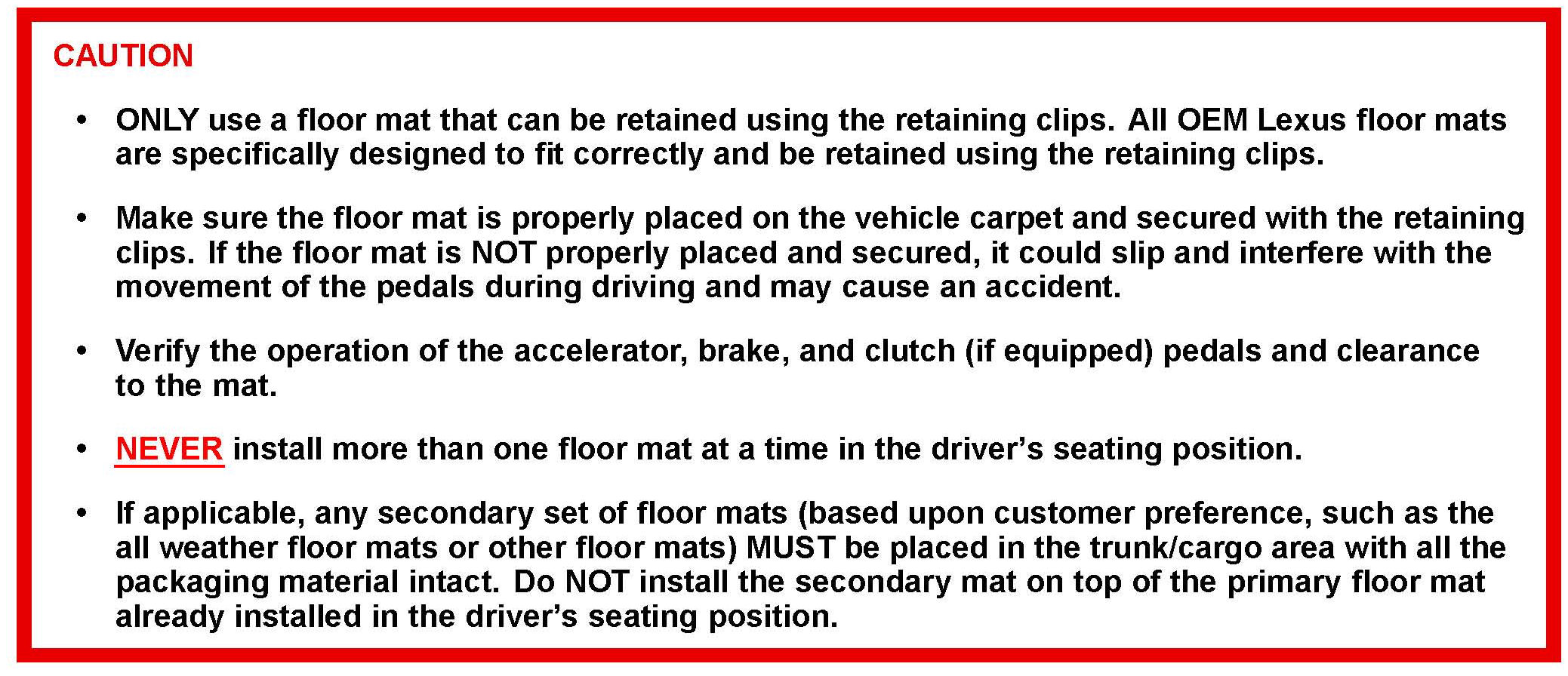 CAUTION

• ONLY use a floor mat that can be retained using the retaining clips. All OEM Lexus floor mats are specifically designed to fit correctly and be retained using the retaining clips.

• Make sure the floor mat is properly placed on the vehicle carpet and secured with the retaining clips. If the floor mat is NOT properly placed and secured, it could slip and interfere with the movement of the pedals during driving and may cause an accident.

• Verify the operation of the accelerator, brake, and clutch (if equipped) pedals and clearance to the mat.

• NEVER install more than one floor mat at a time in the driver's seating position.

• If applicable, any secondary set of floor mats (based upon customer preference, such as the all weather floor mats or other floor mats) MUST be placed in the trunk/cargo area with all the packaging material intact. Do NOT install the secondary mat on top of the primary floor mat already installed in the driver's seating position.